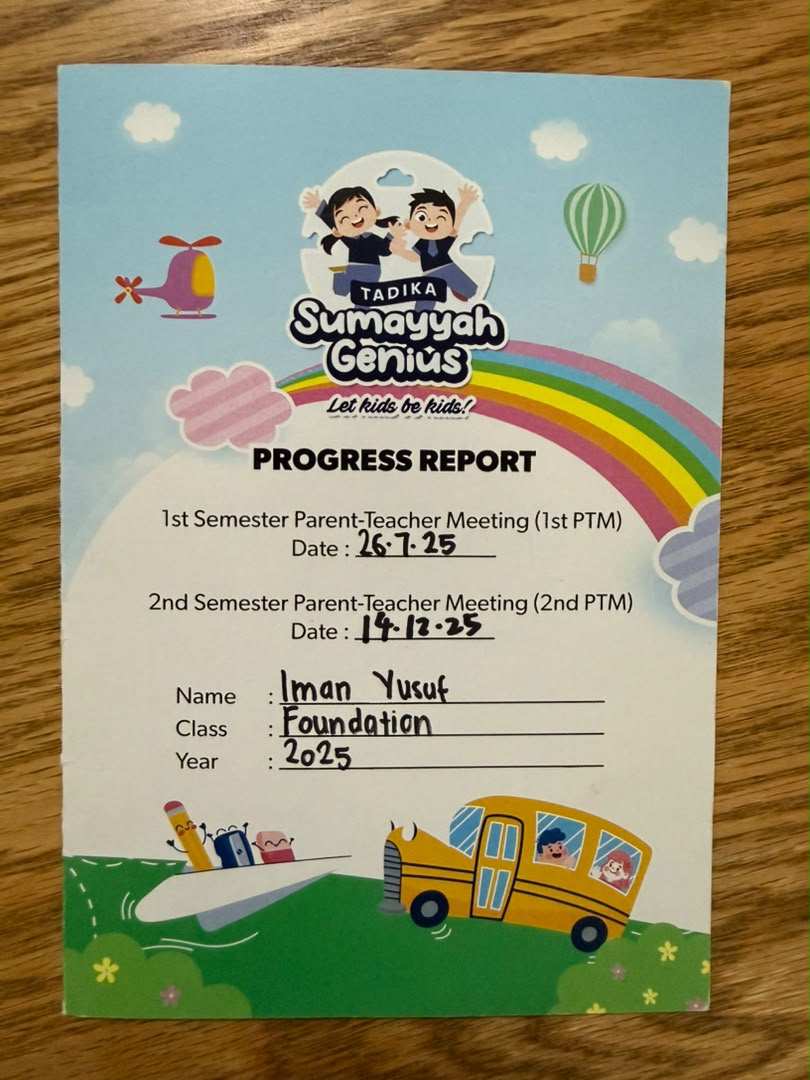 TADIKA
Sumayyah
Genius
Let kids be kids!

PROGRESS REPORT

1st Semester Parent-Teacher Meeting (1st PTM)
Date : 26.7.25

2nd Semester Parent-Teacher Meeting (2nd PTM)
Date : 14.12.25

Name : Iman Yusuf
Class : Foundation
Year : 2025